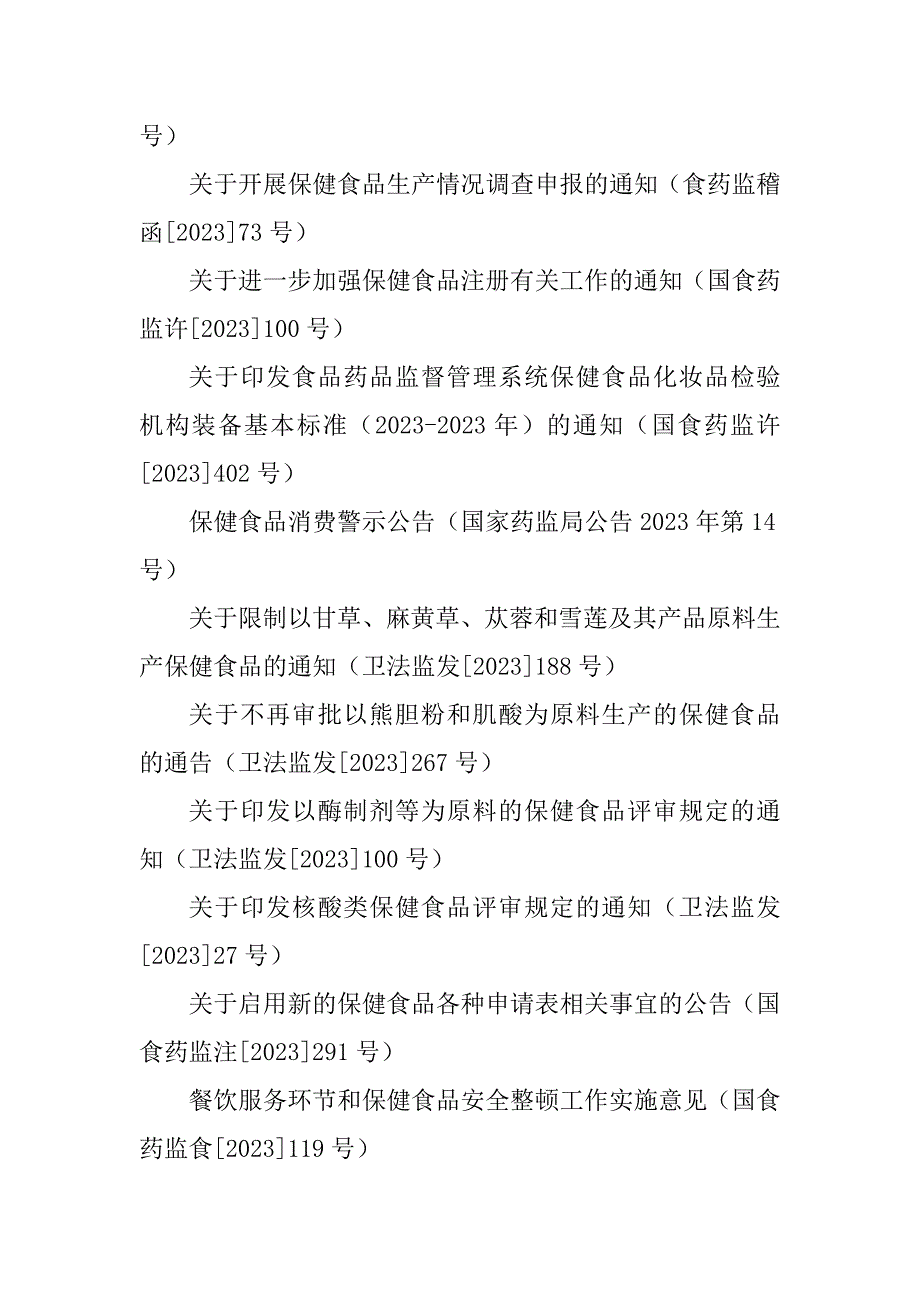 号）

关于开展保健食品生产情况调查申报的通知（食药监稽函[2023]73 号）

关于进一步加强保健食品注册有关工作的通知（国食药监许[2023]100 号）

关于印发食品药品监督管理系统保健食品化妆品检验机构装备基本标准（2023-2023 年）的通知（国食药监许[2023]402 号）

保健食品消费警示公告（国家药监局公告 2023 年第 14 号）

关于限制以甘草、麻黄草、苁蓉和雪莲及其产品原料生产保健食品的通知（卫法监发[2023]188 号）

关于不再审批以熊胆粉和肌酸为原料生产的保健食品的通告（卫法监发[2023]267 号）

关于印发以酶制剂等为原料的保健食品评审规定的通知（卫法监发[2023]100 号）

关于印发核酸类保健食品评审规定的通知（卫法监发[2023]27 号）

关于启用新的保健食品各种申请表相关事宜的公告（国食药监注[2023]291 号）

餐饮服务环节和保健食品安全整顿工作实施意见（国食药监食[2023]119 号）